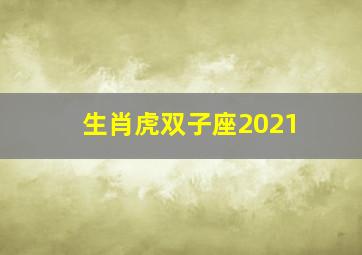 生肖虎双子座2021